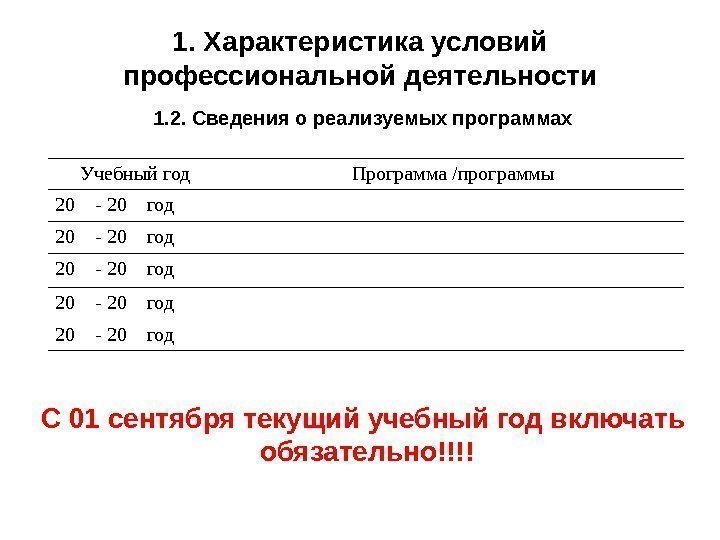 1. Характеристика условий профессиональной деятельности

1.2. Сведения о реализуемых программах

| Учебный год | Программа /программы |
|---|---|
| 20 - 20 год | |
| 20 - 20 год | |
| 20 - 20 год | |
| 20 - 20 год | |
| 20 - 20 год | |

С 01 сентября текущий учебный год включать обязательно!!!!